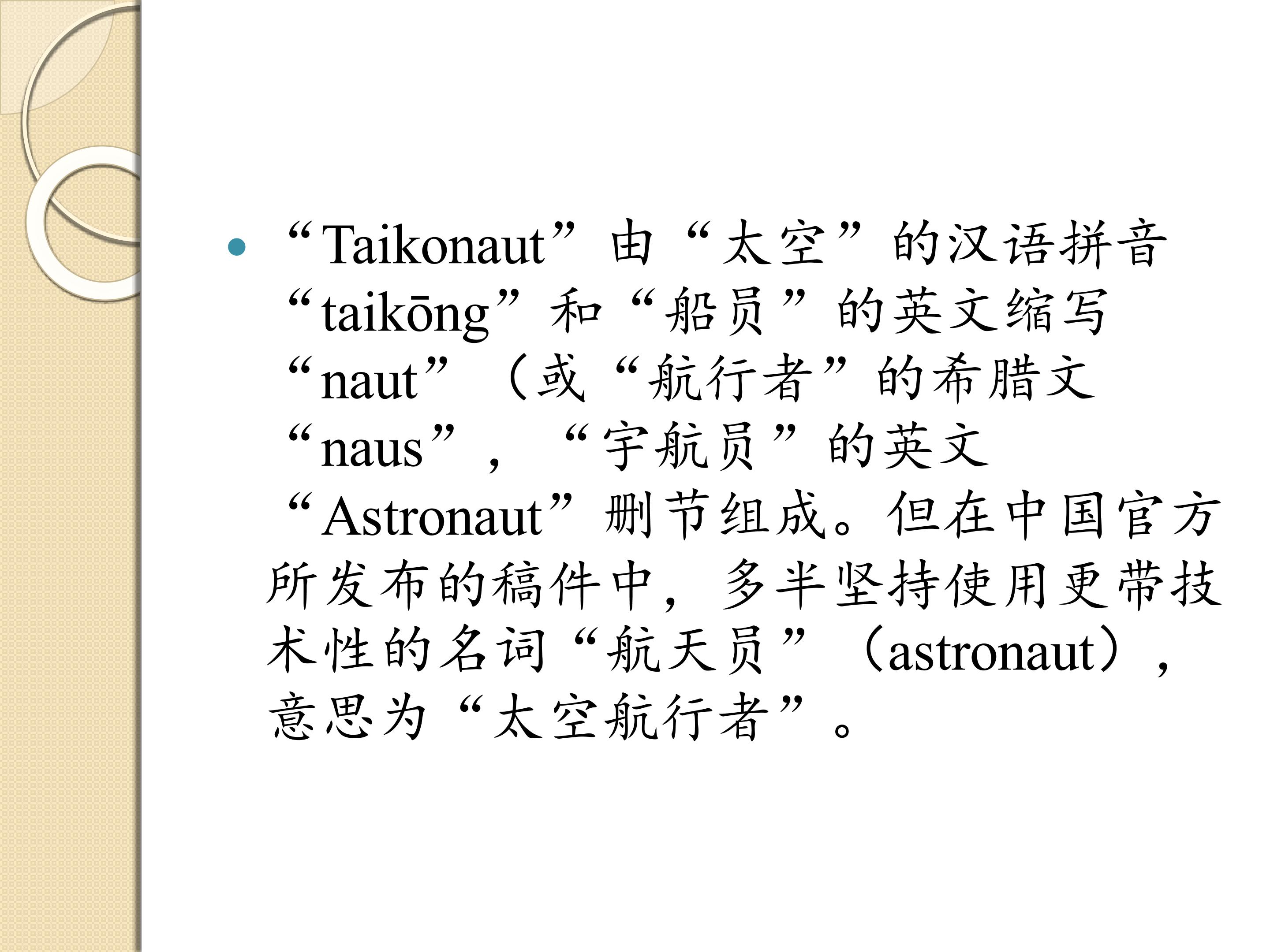 • “Taikonaut”由“太空”的汉语拼音“taikōng”和“船员”的英文缩写“naut”（或“航行者”的希腊文“naus”，“宇航员”的英文“Astronaut”删节组成。但在中国官方所发布的稿件中，多半坚持使用更带技术性的名词“航天员”（astronaut），意思为“太空航行者”。